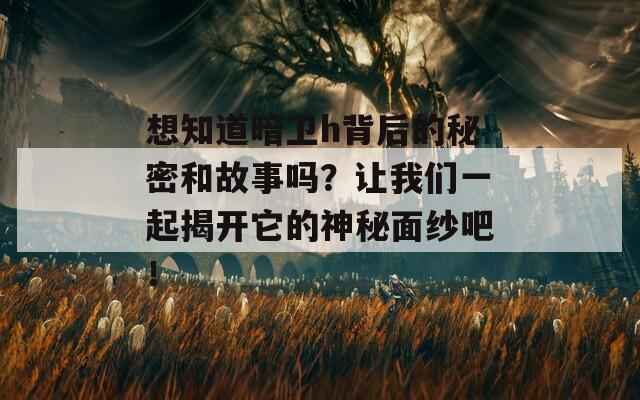 想知道暗卫h背后的秘密和故事吗？让我们一起揭开它的神秘面纱吧！